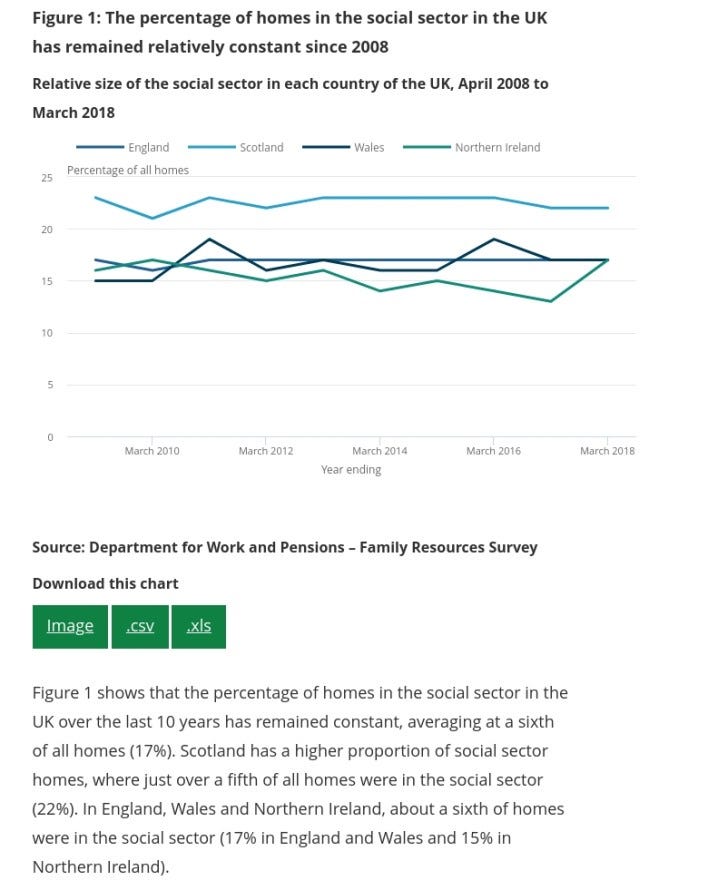 Figure 1: The percentage of homes in the social sector in the UK has remained relatively constant since 2008

Relative size of the social sector in each country of the UK, April 2008 to March 2018

England
Scotland
Wales
Northern Ireland

Percentage of all homes
25
20
15
10
5
0

March 2010
March 2012
March 2014
March 2016
March 2018
Year ending

Source: Department for Work and Pensions – Family Resources Survey

Download this chart

Image
.csv
.xls

Figure 1 shows that the percentage of homes in the social sector in the UK over the last 10 years has remained constant, averaging at a sixth of all homes (17%). Scotland has a higher proportion of social sector homes, where just over a fifth of all homes were in the social sector (22%). In England, Wales and Northern Ireland, about a sixth of homes were in the social sector (17% in England and Wales and 15% in Northern Ireland).